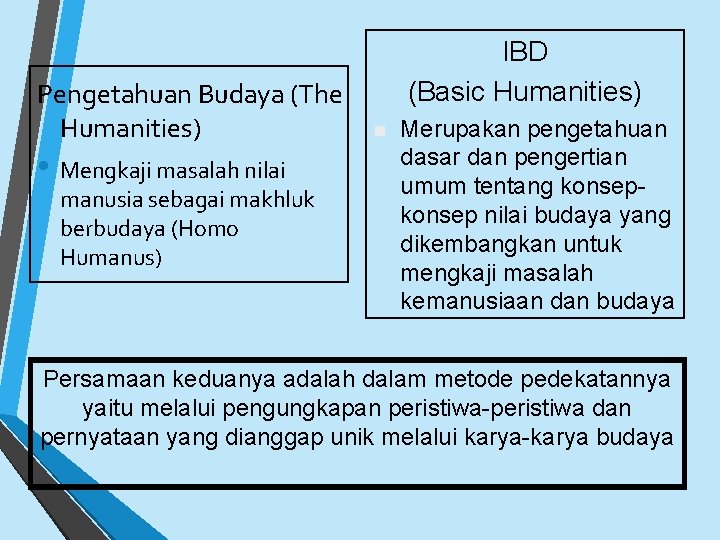 Pengetahuan Budaya (The Humanities)

• Mengkaji masalah nilai manusia sebagai makhluk berbudaya (Homo Humanus)

IBD
(Basic Humanities)

▪ Merupakan pengetahuan dasar dan pengertian umum tentang konsep-konsep nilai budaya yang dikembangkan untuk mengkaji masalah kemanusiaan dan budaya

Persamaan keduanya adalah dalam metode pedekatannya yaitu melalui pengungkapan peristiwa-peristiwa dan pernyataan yang dianggap unik melalui karya-karya budaya